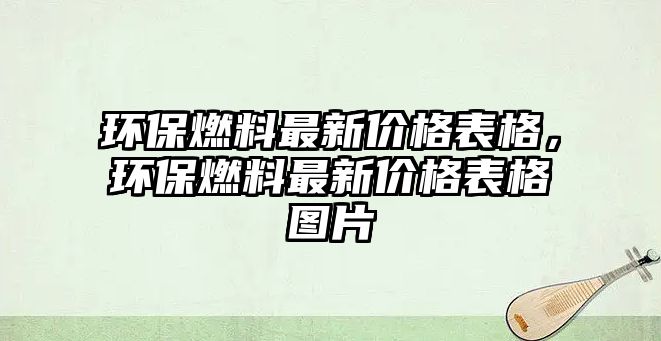 环保燃料最新价格表格，环保燃料最新价格表格图片